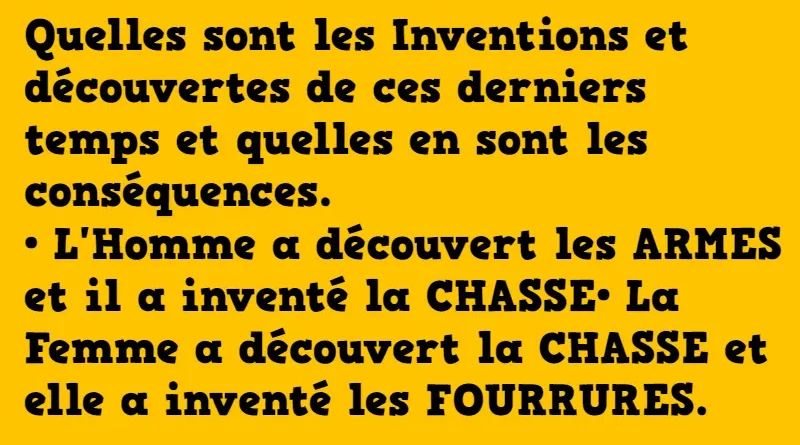 Quelles sont les Inventions et découvertes de ces derniers temps et quelles en sont les conséquences.
• L'Homme a découvert les ARMES et il a inventé la CHASSE• La Femme a découvert la CHASSE et elle a inventé les FOURRURES.